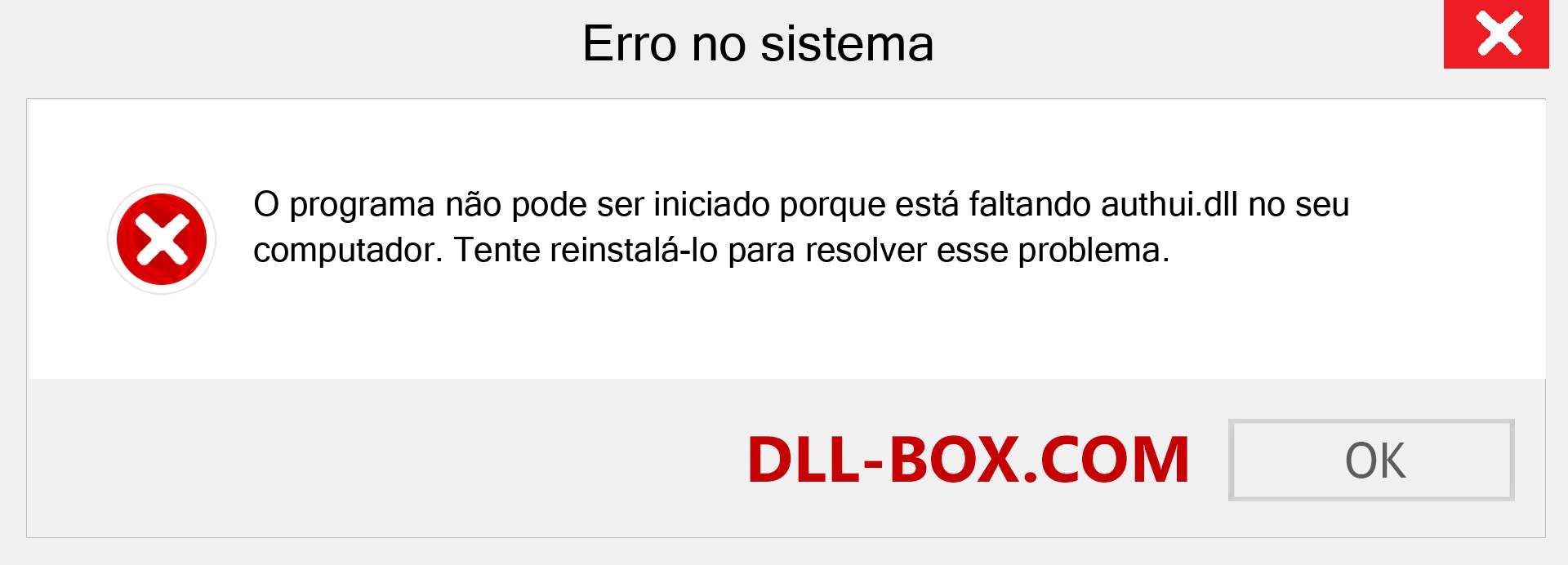 Erro no sistema

O programa não pode ser iniciado porque está faltando authui.dll no seu computador. Tente reinstalá-lo para resolver esse problema.

DLL-BOX.COM

OK